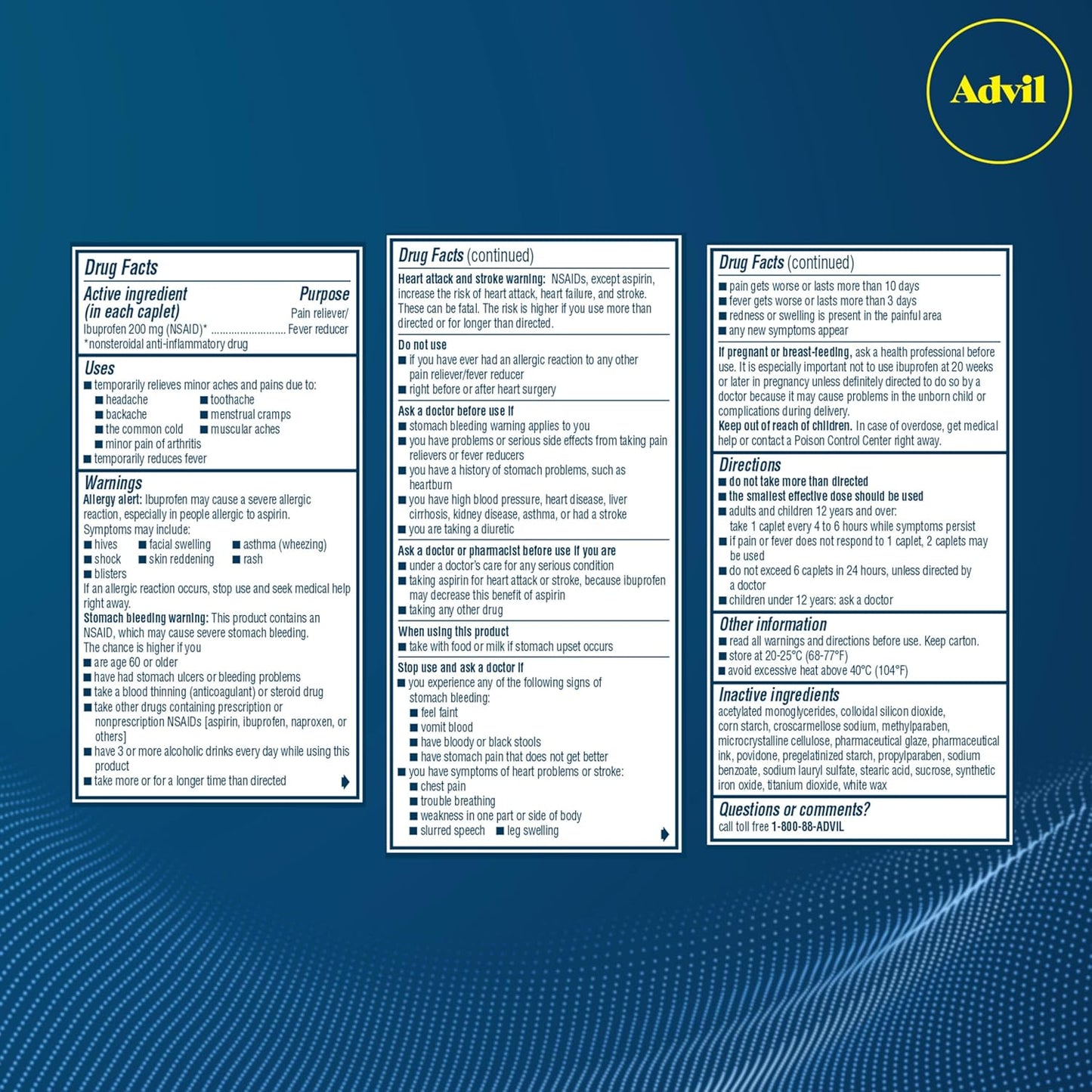 Advil

Drug Facts

Active ingredient (in each caplet) Purpose
Ibuprofen 200 mg (NSAID)* ........................ Pain reliever/ Fever reducer
*nonsteroidal anti-inflammatory drug

Uses
■ temporarily relieves minor aches and pains due to:
■ headache ■ toothache
■ backache ■ menstrual cramps
■ the common cold ■ muscular aches
■ minor pain of arthritis
■ temporarily reduces fever

Warnings
Allergy alert: Ibuprofen may cause a severe allergic reaction, especially in people allergic to aspirin. Symptoms may include:
■ hives ■ facial swelling ■ asthma (wheezing)
■ shock ■ skin reddening ■ rash
■ blisters
If an allergic reaction occurs, stop use and seek medical help right away.
Stomach bleeding warning: This product contains an NSAID, which may cause severe stomach bleeding. The chance is higher if you
■ are age 60 or older
■ have had stomach ulcers or bleeding problems
■ take a blood thinning (anticoagulant) or steroid drug
■ take other drugs containing prescription or nonprescription NSAIDs [aspirin, ibuprofen, naproxen, or others]
■ have 3 or more alcoholic drinks every day while using this product
■ take more or for a longer time than directed

Drug Facts (continued)
Heart attack and stroke warning: NSAIDs, except aspirin, increase the risk of heart attack, heart failure, and stroke. These can be fatal. The risk is higher if you use more than directed or for longer than directed.

Do not use
■ if you have ever had an allergic reaction to any other pain reliever/fever reducer
■ right before or after heart surgery

Ask a doctor before use if
■ stomach bleeding warning applies to you
■ you have problems or serious side effects from taking pain relievers or fever reducers
■ you have a history of stomach problems, such as heartburn
■ you have high blood pressure, heart disease, liver cirrhosis, kidney disease, asthma, or had a stroke
■ you are taking a diuretic

Ask a doctor or pharmacist before use if you are
■ under a doctor's care for any serious condition
■ taking aspirin for heart attack or stroke, because ibuprofen may decrease this benefit of aspirin
■ taking any other drug

When using this product
■ take with food or milk if stomach upset occurs

Stop use and ask a doctor if
■ you experience any of the following signs of stomach bleeding:
■ feel faint
■ vomit blood
■ have bloody or black stools
■ have stomach pain that does not get better
■ you have symptoms of heart problems or stroke:
■ chest pain
■ trouble breathing
■ weakness in one part or side of body
■ slurred speech ■ leg swelling

Drug Facts (continued)
■ pain gets worse or lasts more than 10 days
■ fever gets worse or lasts more than 3 days
■ redness or swelling is present in the painful area
■ any new symptoms appear

If pregnant or breast-feeding, ask a health professional before use. It is especially important not to use ibuprofen at 20 weeks or later in pregnancy unless definitely directed to do so by a doctor because it may cause problems in the unborn child or complications during delivery.
Keep out of reach of children. In case of overdose, get medical help or contact a Poison Control Center right away.

Directions
■ do not take more than directed
■ the smallest effective dose should be used
■ adults and children 12 years and over:
take 1 caplet every 4 to 6 hours while symptoms persist
■ if pain or fever does not respond to 1 caplet, 2 caplets may be used
■ do not exceed 6 caplets in 24 hours, unless directed by a doctor
■ children under 12 years: ask a doctor

Other information
■ read all warnings and directions before use. Keep carton.
■ store at 20-25°C (68-77°F)
■ avoid excessive heat above 40°C (104°F)

Inactive ingredients
acetylated monoglycerides, colloidal silicon dioxide, corn starch, croscarmellose sodium, methylparaben, microcrystalline cellulose, pharmaceutical glaze, pharmaceutical ink, povidone, pregelatinized starch, propylparaben, sodium benzoate, sodium lauryl sulfate, stearic acid, sucrose, synthetic iron oxide, titanium dioxide, white wax

Questions or comments?
call toll free 1-800-88-ADVIL